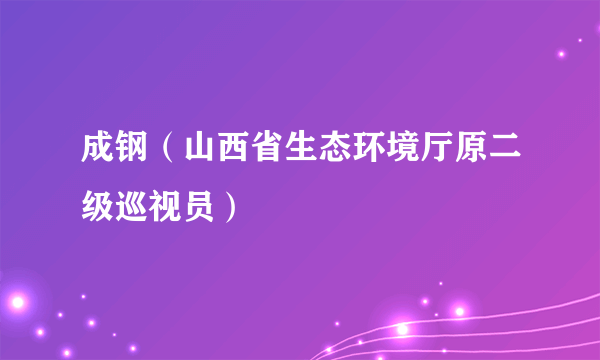 成钢（山西省生态环境厅原二级巡视员）